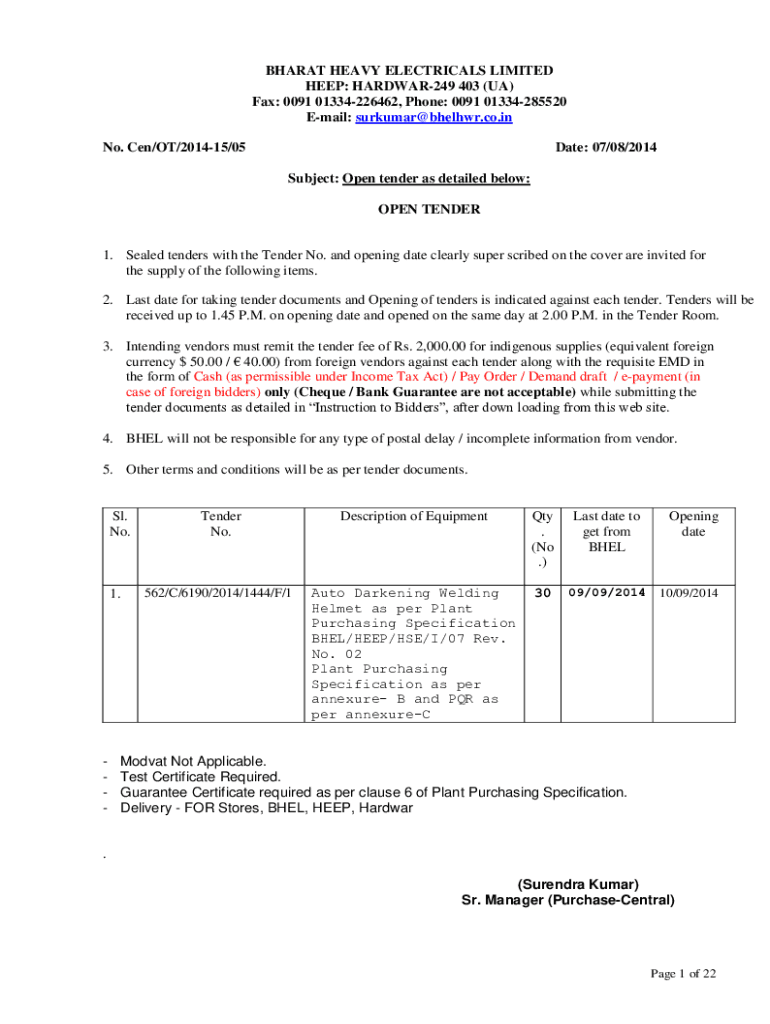 BHARAT HEAVY ELECTRICALS LIMITED
HEEP: HARDWAR-249 403 (UA)
Fax: 0091 01334-226462, Phone: 0091 01334-285520
E-mail: surkumar@bhelhwr.co.in

No. Cen/OT/2014-15/05

Date: 07/08/2014

Subject: Open tender as detailed below:

OPEN TENDER

1. Sealed tenders with the Tender No. and opening date clearly super scribed on the cover are invited for the supply of the following items.

2. Last date for taking tender documents and Opening of tenders is indicated against each tender. Tenders will be received up to 1.45 P.M. on opening date and opened on the same day at 2.00 P.M. in the Tender Room.

3. Intending vendors must remit the tender fee of Rs. 2,000.00 for indigenous supplies (equivalent foreign currency $ 50.00 / € 40.00) from foreign vendors against each tender along with the requisite EMD in the form of Cash (as permissible under Income Tax Act) / Pay Order / Demand draft / e-payment (in case of foreign bidders) only (Cheque / Bank Guarantee are not acceptable) while submitting the tender documents as detailed in “Instruction to Bidders”, after down loading from this web site.

4. BHEL will not be responsible for any type of postal delay / incomplete information from vendor.

5. Other terms and conditions will be as per tender documents.

| Sl. No. | Tender No. | Description of Equipment | Qty. (No.) | Last date to get from BHEL | Opening date |
|---|---|---|---|---|---|
| 1. | 562/C/6190/2014/1444/F/1 | Auto Darkening Welding Helmet as per Plant Purchasing Specification BHEL/HEEP/HSE/I/07 Rev. No. 02 Plant Purchasing Specification as per annexure- B and PQR as per annexure-C | 30 | 09/09/2014 | 10/09/2014 |

- Modvat Not Applicable.
- Test Certificate Required.
- Guarantee Certificate required as per clause 6 of Plant Purchasing Specification.
- Delivery - FOR Stores, BHEL, HEEP, Hardwar

.

(Surendra Kumar)
Sr. Manager (Purchase-Central)

Page 1 of 22